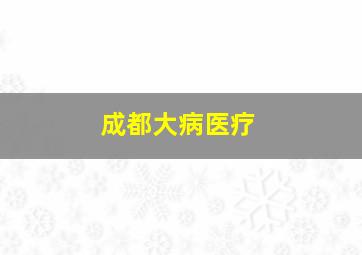 成都大病医疗